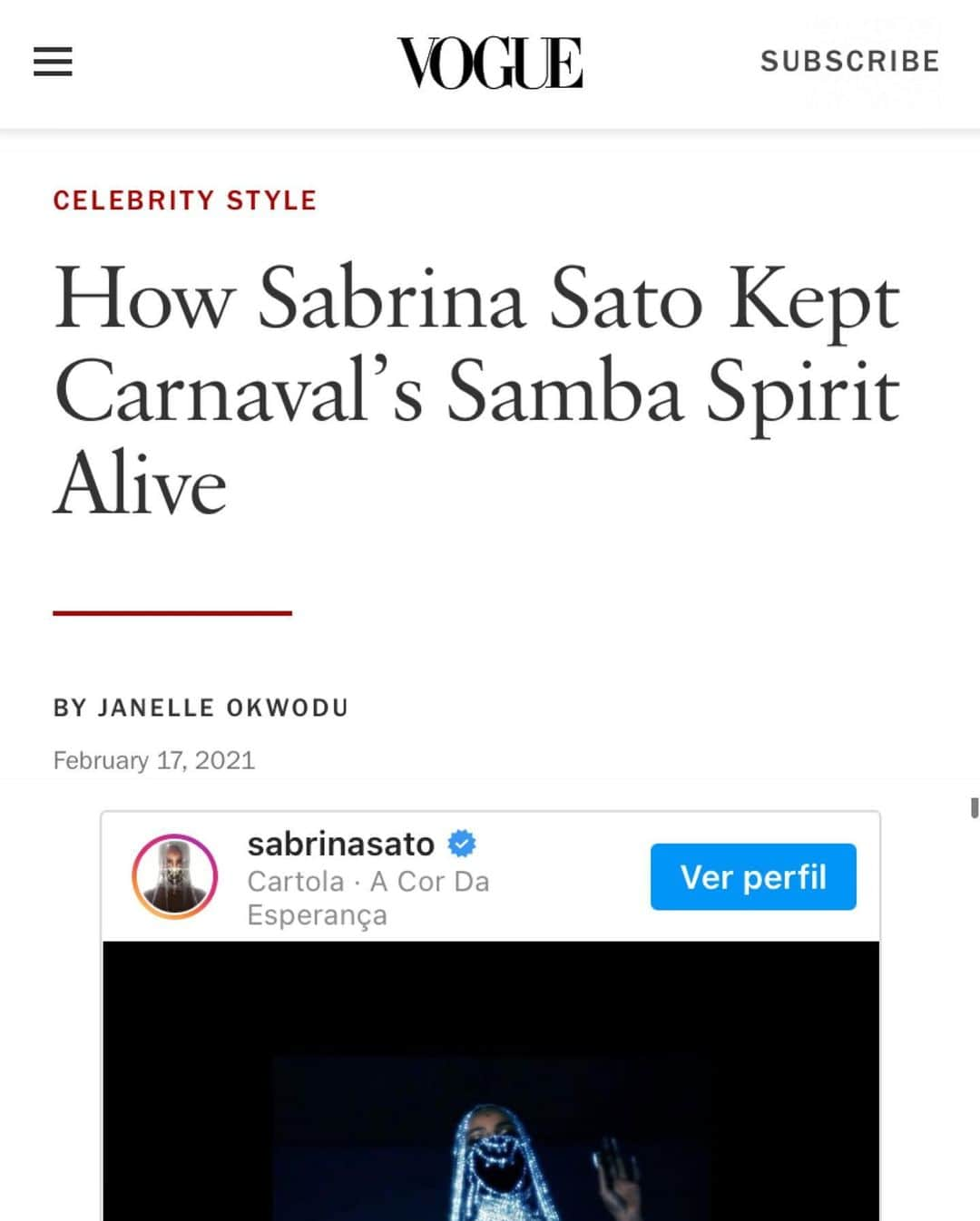 VOGUE

SUBSCRIBE

CELEBRITY STYLE

How Sabrina Sato Kept Carnaval's Samba Spirit Alive

BY JANELLE OKWODU

February 17, 2021

sabrinasato
Cartola · A Cor Da Esperança

Ver perfil